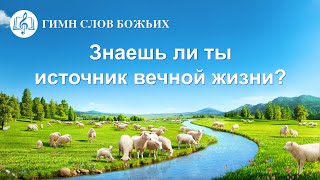 ГИМН СЛОВ БОЖЬИХ

Знаешь ли ты источник вечной жизни?